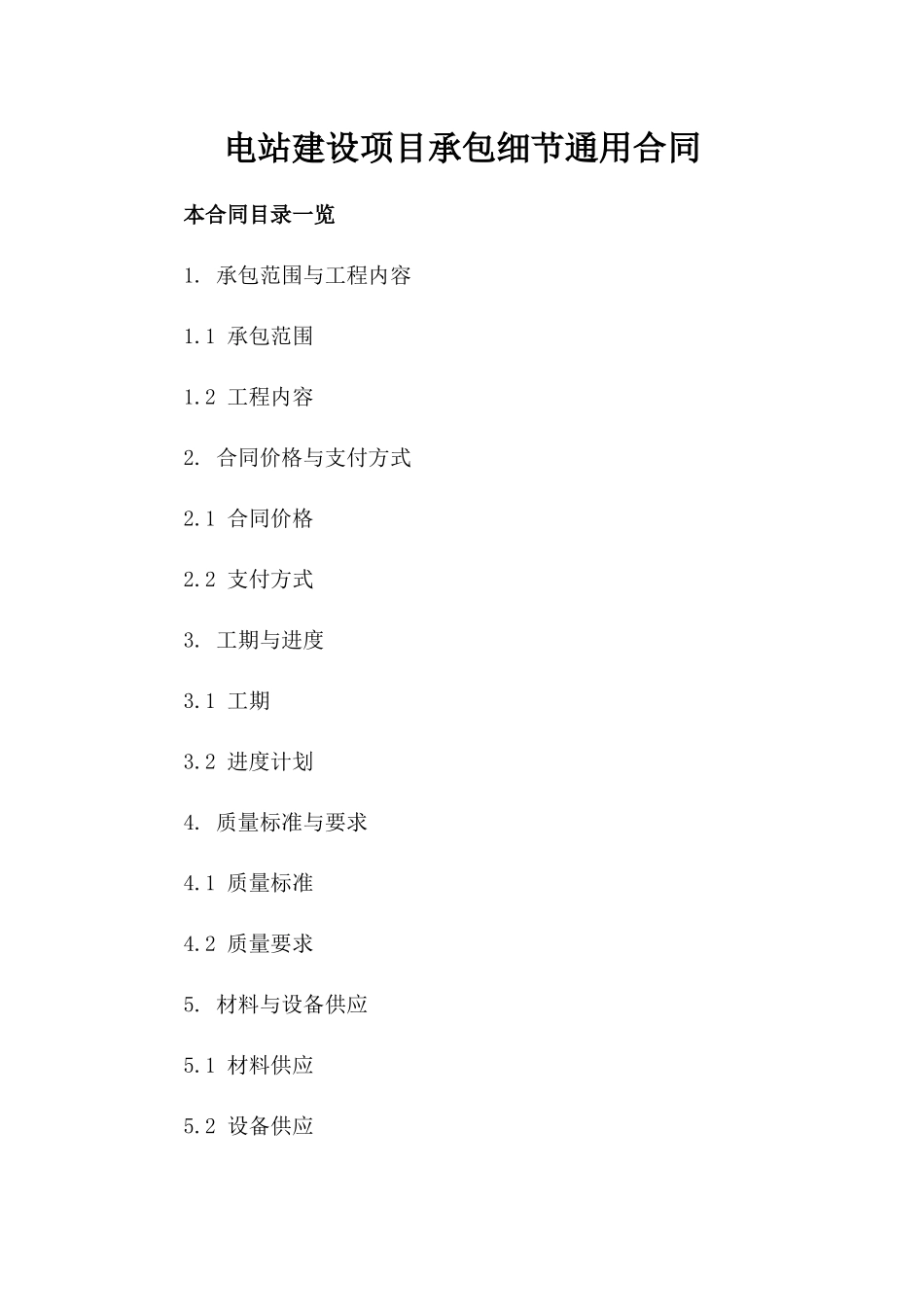 电站建设项目承包细节通用合同

本合同目录一览

1. 承包范围与工程内容

1.1 承包范围

1.2 工程内容

2. 合同价格与支付方式

2.1 合同价格

2.2 支付方式

3. 工期与进度

3.1 工期

3.2 进度计划

4. 质量标准与要求

4.1 质量标准

4.2 质量要求

5. 材料与设备供应

5.1 材料供应

5.2 设备供应